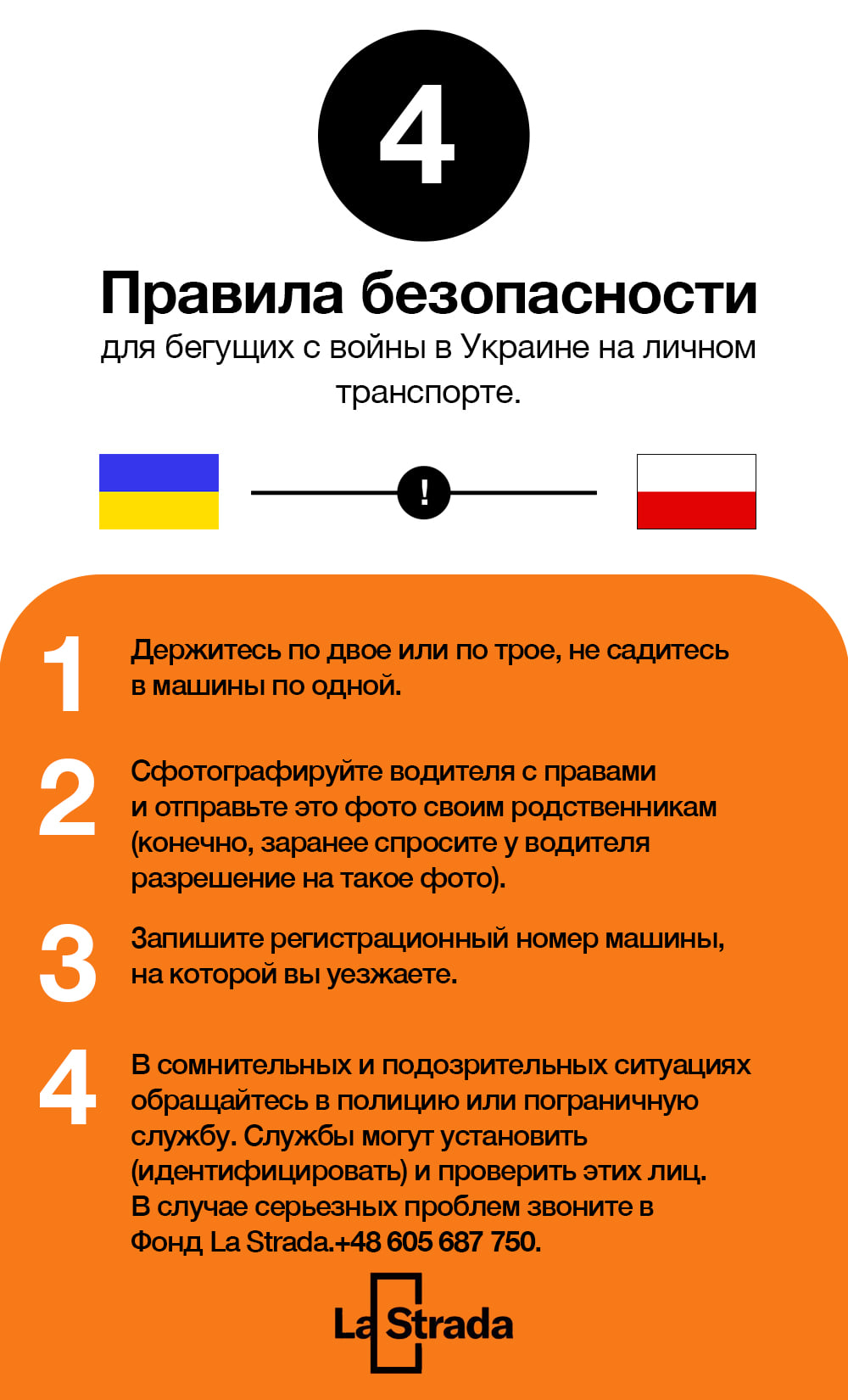 4

Правила безопасности
для бегущих с войны в Украине на личном транспорте.

!

1 Держитесь по двое или по трое, не садитесь в машины по одной.

2 Сфотографируйте водителя с правами и отправьте это фото своим родственникам (конечно, заранее спросите у водителя разрешение на такое фото).

3 Запишите регистрационный номер машины, на которой вы уезжаете.

4 В сомнительных и подозрительных ситуациях обращайтесь в полицию или пограничную службу. Службы могут установить (идентифицировать) и проверить этих лиц. В случае серьезных проблем звоните в Фонд La Strada.+48 605 687 750.

La Strada